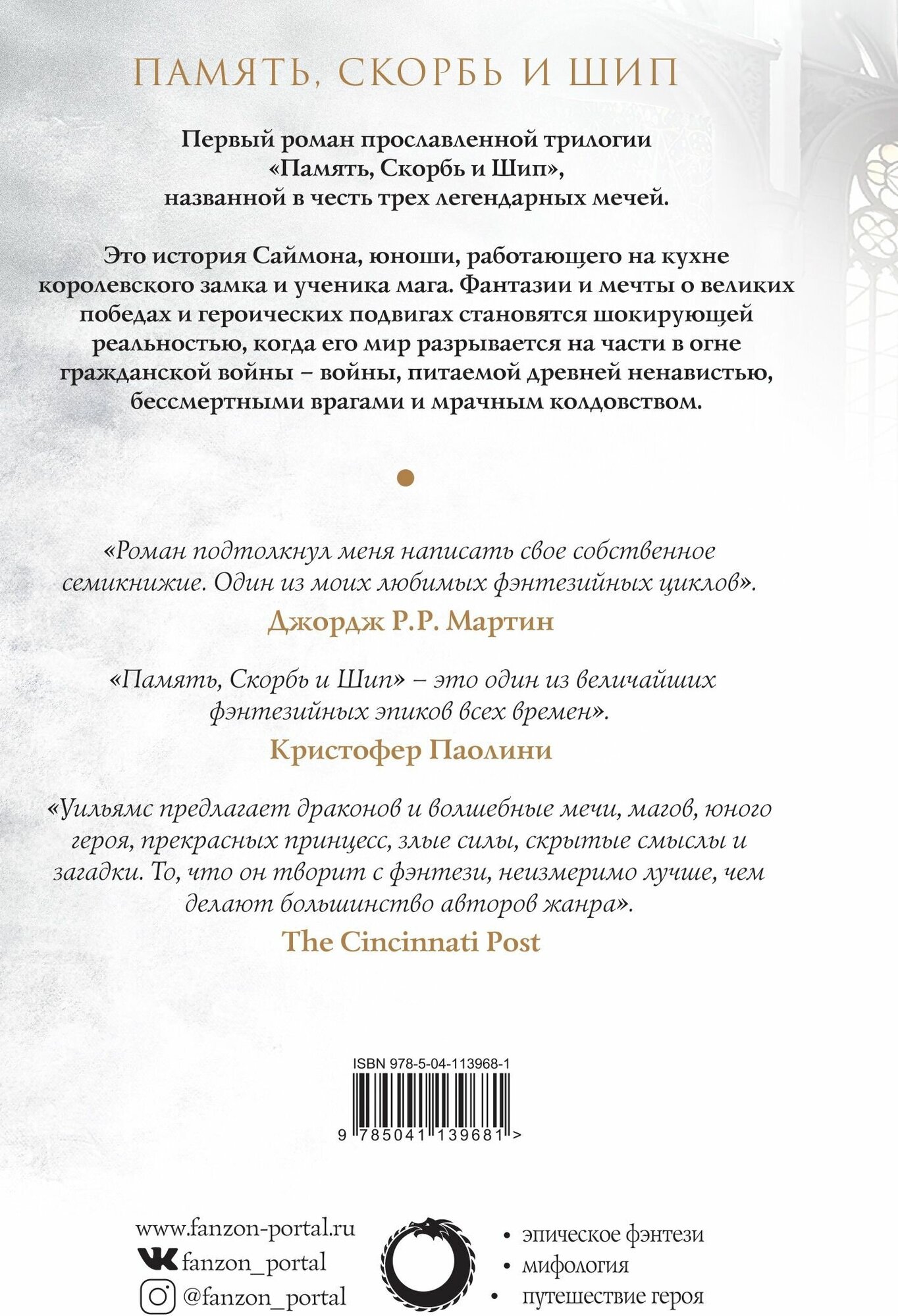 ПАМЯТЬ, СКОРБЬ И ШИП

Первый роман прославленной трилогии «Память, Скорбь и Шип», названной в честь трех легендарных мечей.

Это история Саймона, юноши, работающего на кухне королевского замка и ученика мага. Фантазии и мечты о великих победах и героических подвигах становятся шокирующей реальностью, когда его мир разрывается на части в огне гражданской войны – войны, питаемой древней ненавистью, бессмертными врагами и мрачным колдовством.

«Роман подтолкнул меня написать свое собственное семикнижие. Один из моих любимых фэнтезийных циклов».
Джордж Р.Р. Мартин

«Память, Скорбь и Шип» – это один из величайших фэнтезийных эпиков всех времен».
Кристофер Паолини

«Уильямс предлагает драконов и волшебные мечи, магов, юного героя, прекрасных принцесс, злые силы, скрытые смыслы и загадки. То, что он творит с фэнтези, неизмеримо лучше, чем делают большинство авторов жанра».
The Cincinnati Post

ISBN 978-5-04-113968-1
9 785041 139681 >

www.fanzon-portal.ru
fanzon_portal
@fanzon_portal

• эпическое фэнтези
• мифология
• путешествие героя